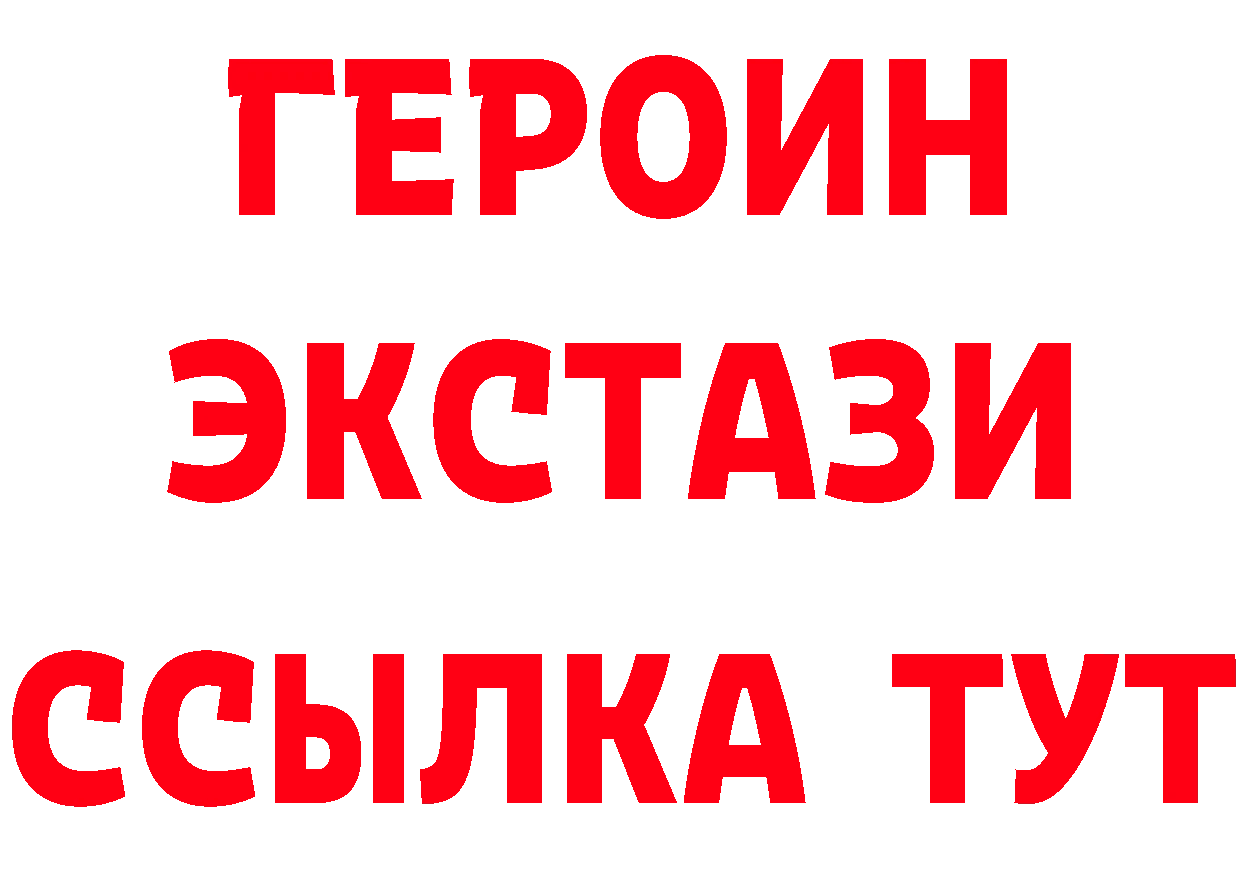 ГЕРОИН
ЭКСТАЗИ
ССЫЛКА ТУТ